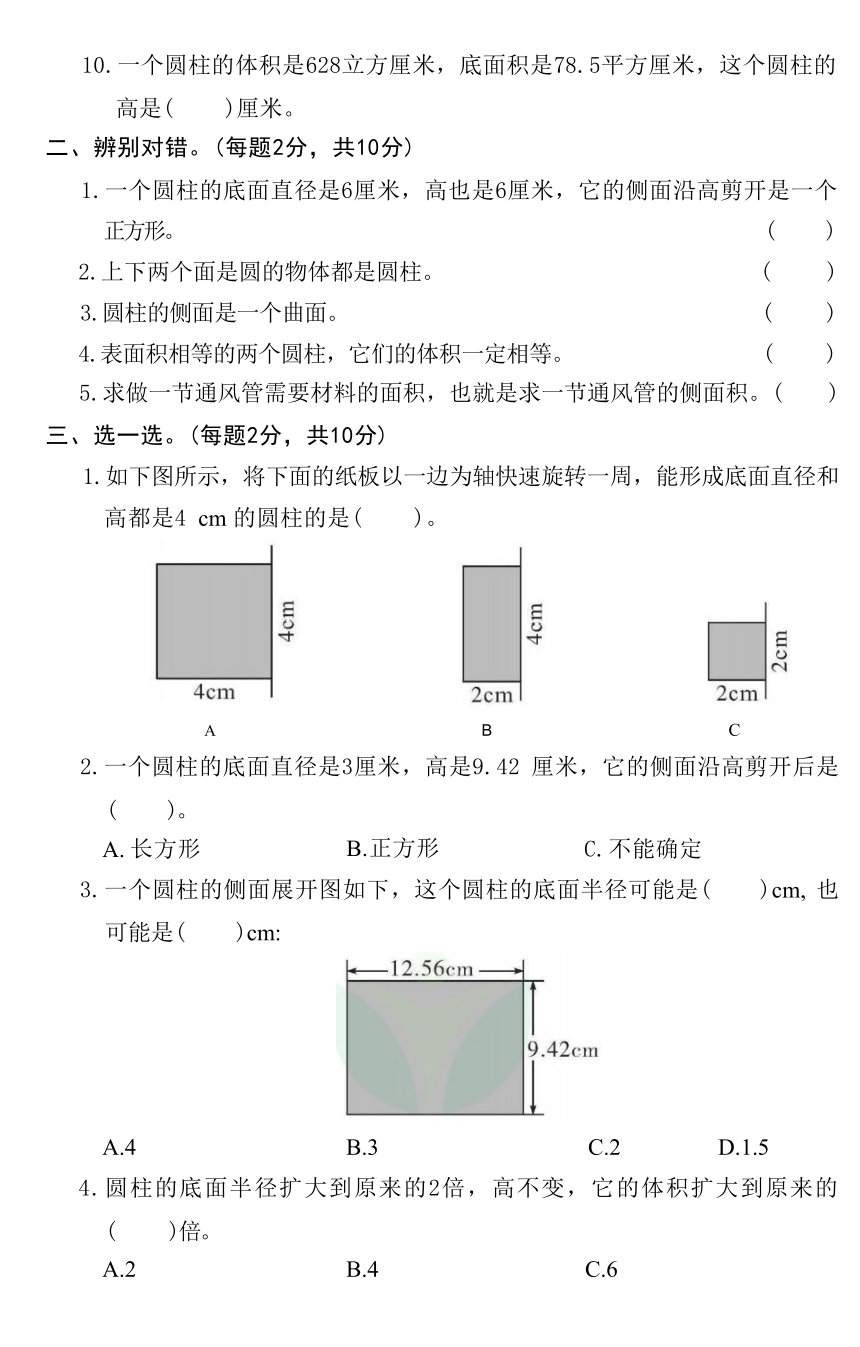 10. 一个圆柱的体积是628立方厘米，底面积是78.5平方厘米，这个圆柱的高是(　　)厘米。

二、辨别对错。(每题2分，共10分)

1. 一个圆柱的底面直径是6厘米，高也是6厘米，它的侧面沿高剪开是一个正方形。　(　　)

2. 上下两个面是圆的物体都是圆柱。　(　　)

3. 圆柱的侧面是一个曲面。　(　　)

4. 表面积相等的两个圆柱，它们的体积一定相等。　(　　)

5. 求做一节通风管需要材料的面积，也就是求一节通风管的侧面积。(　　)

三、选一选。(每题2分，共10分)

1. 如下图所示，将下面的纸板以一边为轴快速旋转一周，能形成底面直径和高都是4 cm 的圆柱的是(　　)。

4cm
4cm
A
4cm
2cm
B
2cm
2cm
C

2. 一个圆柱的底面直径是3厘米，高是9.42 厘米，它的侧面沿高剪开后是(　　)。

A. 长方形　　B.正方形　　C. 不能确定

3. 一个圆柱的侧面展开图如下，这个圆柱的底面半径可能是(　　)cm, 也可能是(　　)cm:

12.56cm
9.42cm

A.4　　B.3　　C.2　　D.1.5

4. 圆柱的底面半径扩大到原来的2倍，高不变，它的体积扩大到原来的(　　)倍。

A.2　　B.4　　C.6